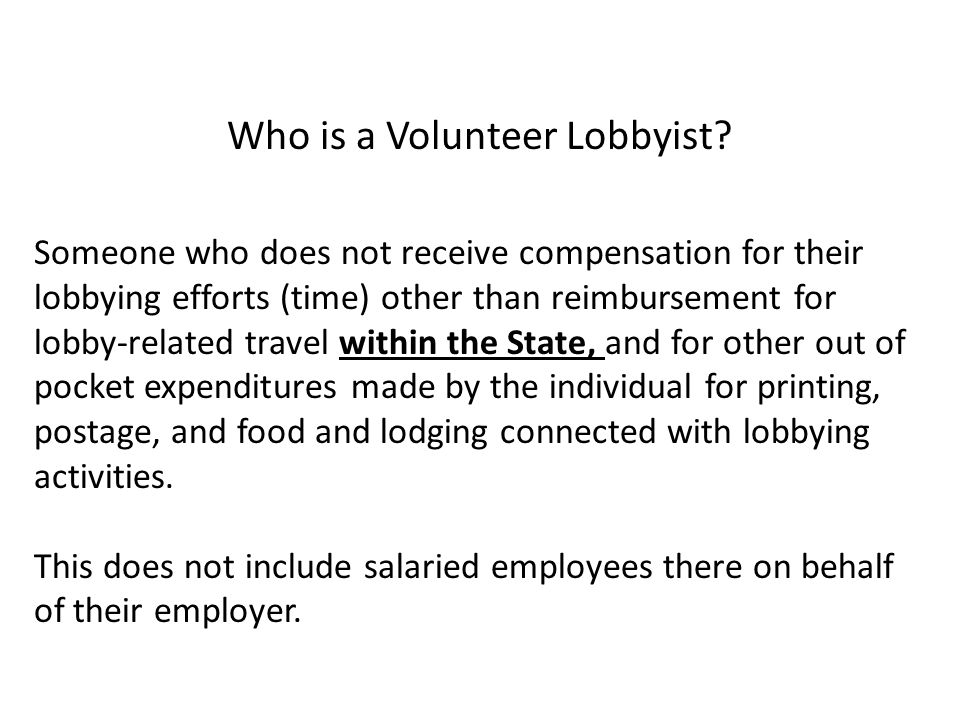 Who is a Volunteer Lobbyist?

Someone who does not receive compensation for their lobbying efforts (time) other than reimbursement for lobby-related travel within the State, and for other out of pocket expenditures made by the individual for printing, postage, and food and lodging connected with lobbying activities.

This does not include salaried employees there on behalf of their employer.